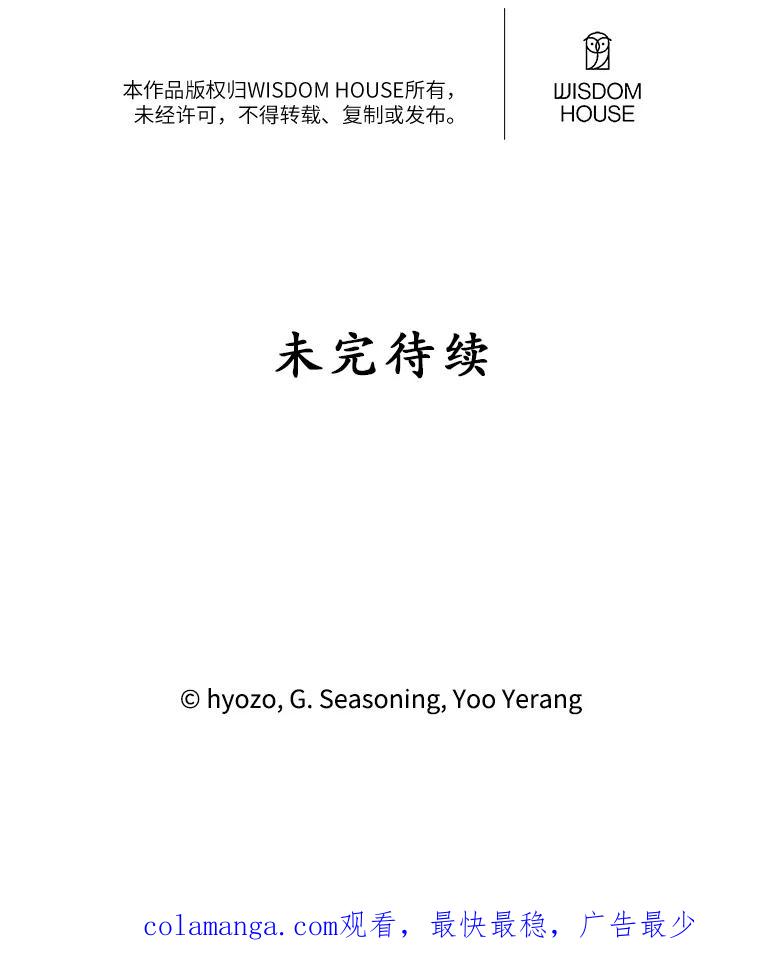 本作品版权归WISDOM HOUSE所有，
未经许可，不得转载、复制或发布。

WISDOM
HOUSE

未完待续

© hyozo, G. Seasoning, Yoo Yerang

colamanga.com观看，最快最稳，广告最少